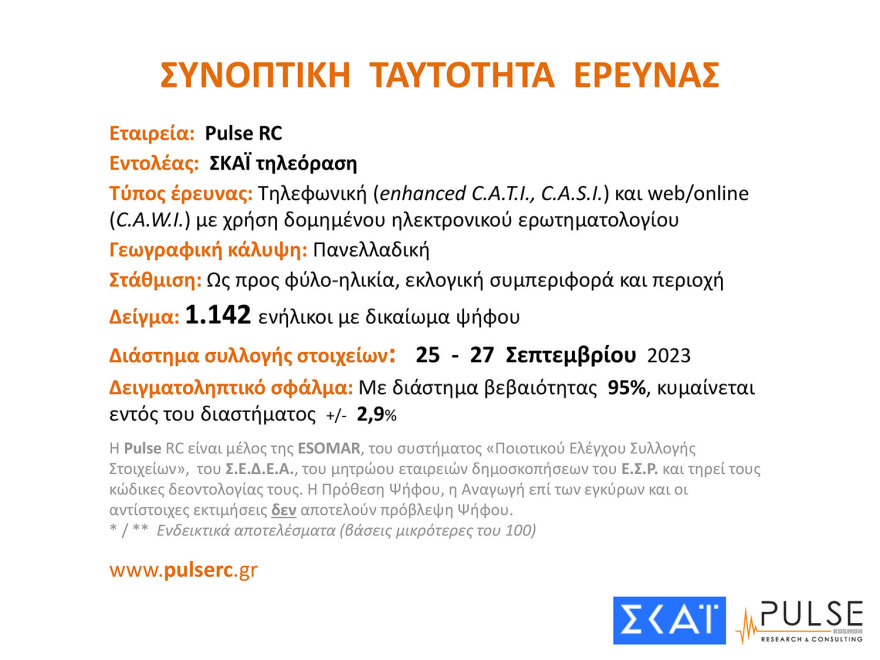 ΣΥΝΟΠΤΙΚΗ ΤΑΥΤΟΤΗΤΑ ΕΡΕΥΝΑΣ

Εταιρεία: Pulse RC
Εντολέας: ΣΚΑΪ τηλεόραση
Τύπος έρευνας: Τηλεφωνική (enhanced C.A.T.I., C.A.S.I.) και web/online (C.A.W.I.) με χρήση δομημένου ηλεκτρονικού ερωτηματολογίου
Γεωγραφική κάλυψη: Πανελλαδική
Στάθμιση: Ως προς φύλο-ηλικία, εκλογική συμπεριφορά και περιοχή
Δείγμα: 1.142 ενήλικοι με δικαίωμα ψήφου
Διάστημα συλλογής στοιχείων: 25 - 27 Σεπτεμβρίου 2023
Δειγματοληπτικό σφάλμα: Με διάστημα βεβαιότητας 95%, κυμαίνεται εντός του διαστήματος +/- 2,9%

Η Pulse RC είναι μέλος της ESOMAR, του συστήματος «Ποιοτικού Ελέγχου Συλλογής Στοιχείων», του Σ.Ε.Δ.Ε.Α., του μητρώου εταιρειών δημοσκοπήσεων του Ε.Σ.Ρ. και τηρεί τους κώδικες δεοντολογίας τους. Η Πρόθεση Ψήφου, η Αναγωγή επί των εγκύρων και οι αντίστοιχες εκτιμήσεις δεν αποτελούν πρόβλεψη Ψήφου.
* / ** Ενδεικτικά αποτελέσματα (βάσεις μικρότερες του 100)

www.pulserc.gr

ΣΚΑΪ

PULSE
KOSMON
RESEARCH & CONSULTING